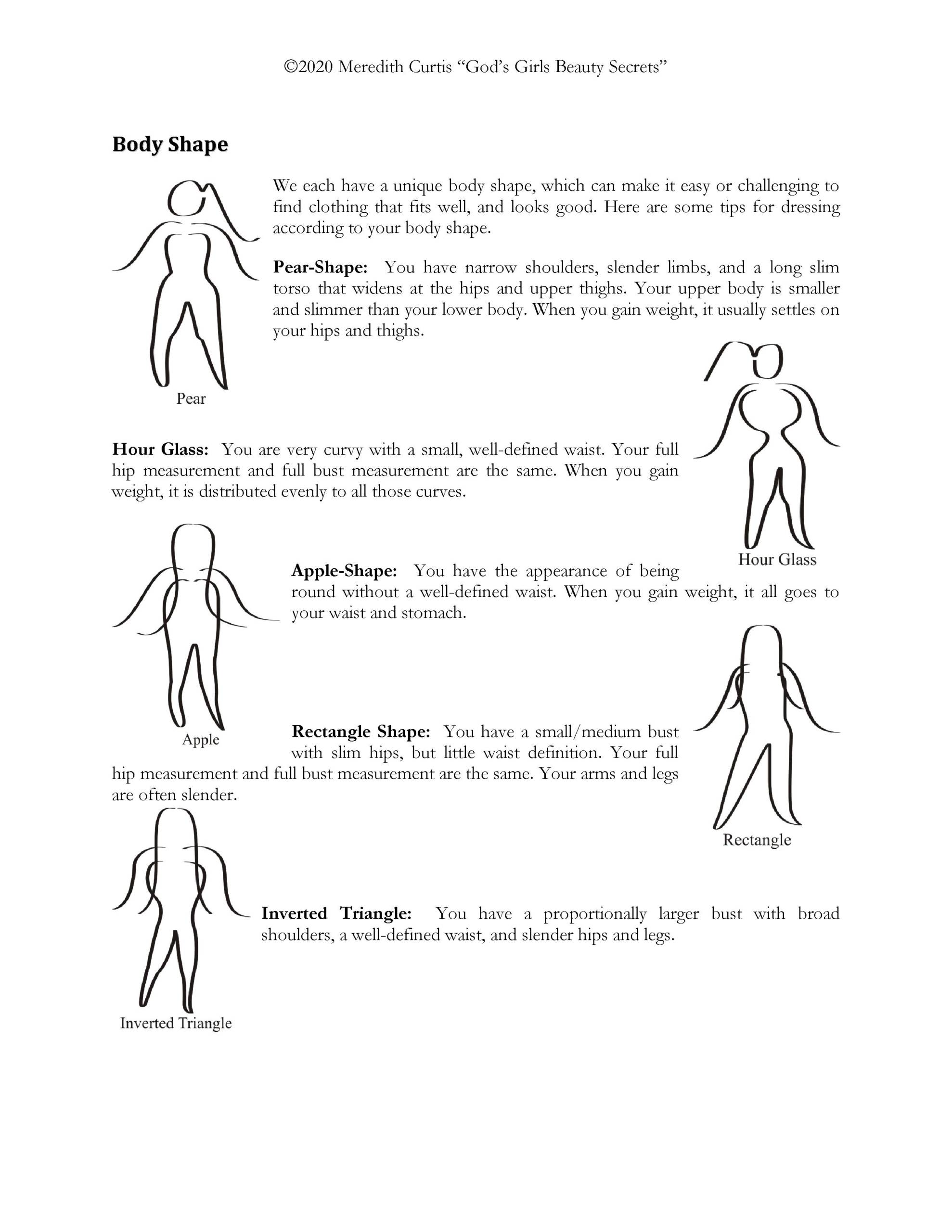 ©2020 Meredith Curtis "God's Girls Beauty Secrets"

Body Shape

We each have a unique body shape, which can make it easy or challenging to find clothing that fits well, and looks good. Here are some tips for dressing according to your body shape.

Pear-Shape: You have narrow shoulders, slender limbs, and a long slim torso that widens at the hips and upper thighs. Your upper body is smaller and slimmer than your lower body. When you gain weight, it usually settles on your hips and thighs.

Pear

Hour Glass: You are very curvy with a small, well-defined waist. Your full hip measurement and full bust measurement are the same. When you gain weight, it is distributed evenly to all those curves.

Hour Glass

Apple-Shape: You have the appearance of being round without a well-defined waist. When you gain weight, it all goes to your waist and stomach.

Apple

Rectangle Shape: You have a small/medium bust with slim hips, but little waist definition. Your full hip measurement and full bust measurement are the same. Your arms and legs are often slender.

Rectangle

Inverted Triangle: You have a proportionally larger bust with broad shoulders, a well-defined waist, and slender hips and legs.

Inverted Triangle